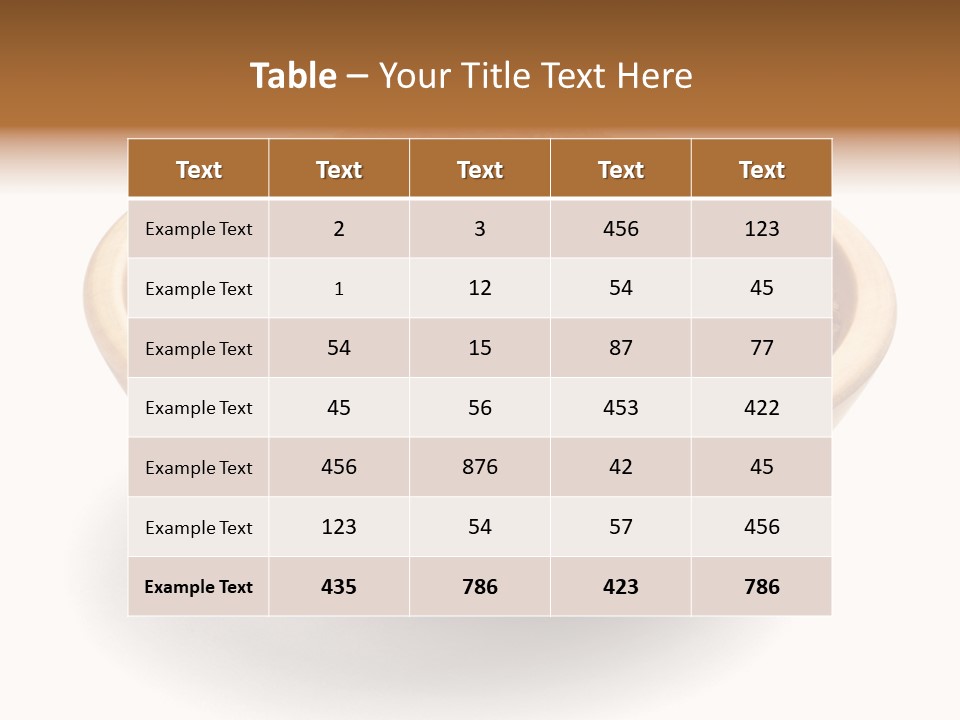 Table – Your Title Text Here

| Text | Text | Text | Text | Text |
|---|---|---|---|---|
| Example Text | 2 | 3 | 456 | 123 |
| Example Text | 1 | 12 | 54 | 45 |
| Example Text | 54 | 15 | 87 | 77 |
| Example Text | 45 | 56 | 453 | 422 |
| Example Text | 456 | 876 | 42 | 45 |
| Example Text | 123 | 54 | 57 | 456 |
| Example Text | 435 | 786 | 423 | 786 |